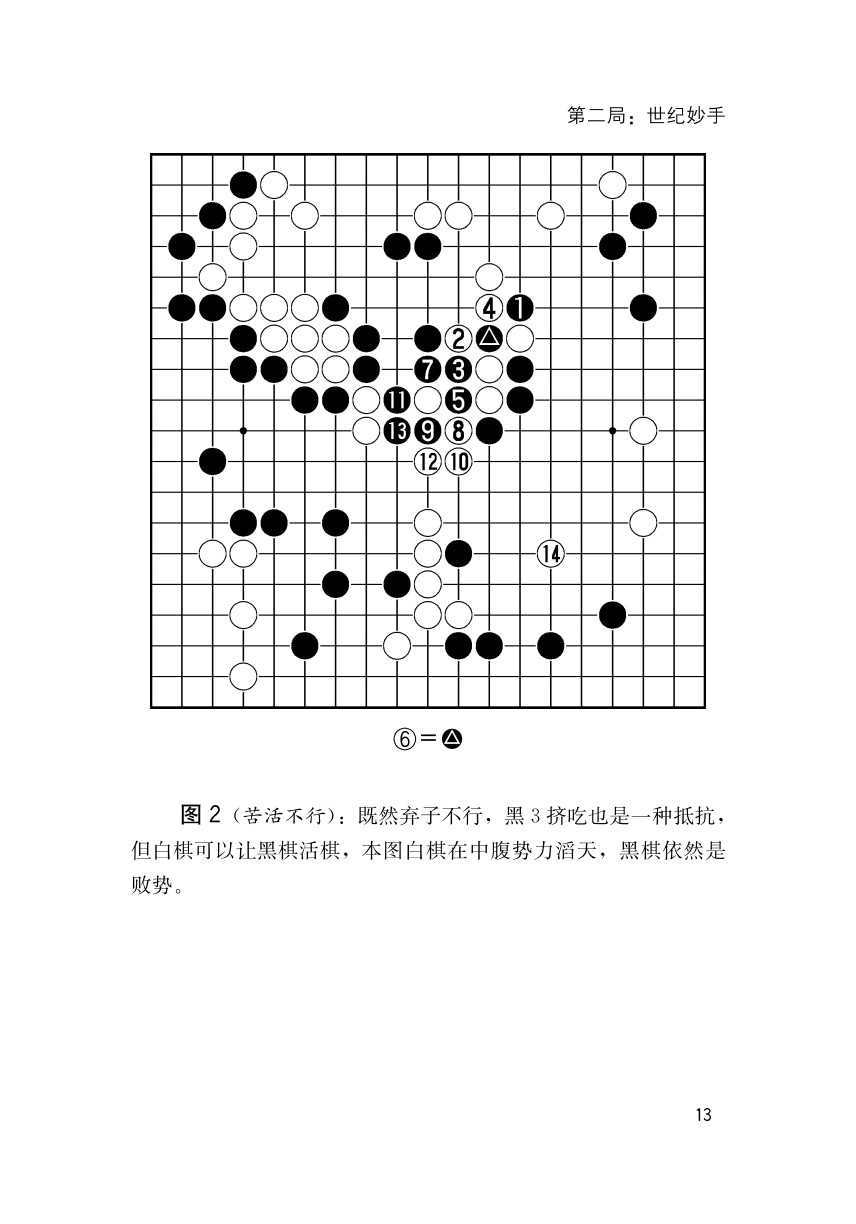 第二局：世纪妙手

4 1
2
7 3
11 5
13 9 8
12 10
14

⑥＝▲

图 2（苦活不行）：既然弃子不行，黑 3 挤吃也是一种抵抗，但白棋可以让黑棋活棋，本图白棋在中腹势力滔天，黑棋依然是败势。

13